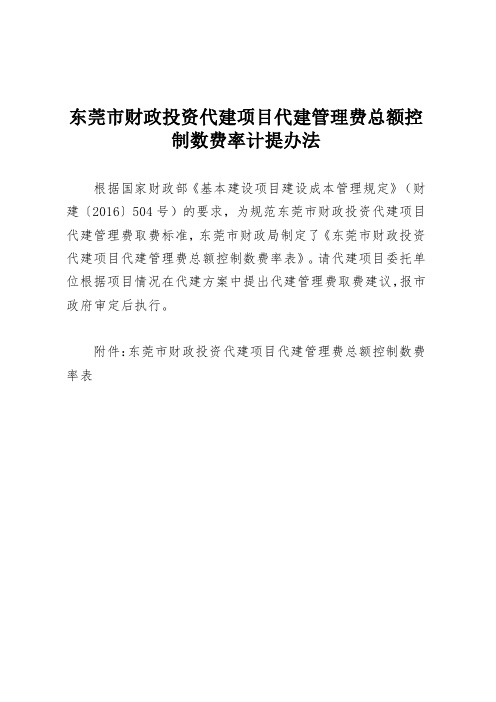 东莞市财政投资代建项目代建管理费总额控制数费率计提办法

根据国家财政部《基本建设项目建设成本管理规定》（财建〔2016〕504号）的要求，为规范东莞市财政投资代建项目代建管理费取费标准，东莞市财政局制定了《东莞市财政投资代建项目代建管理费总额控制数费率表》。请代建项目委托单位根据项目情况在代建方案中提出代建管理费取费建议，报市政府审定后执行。

附件：东莞市财政投资代建项目代建管理费总额控制数费率表